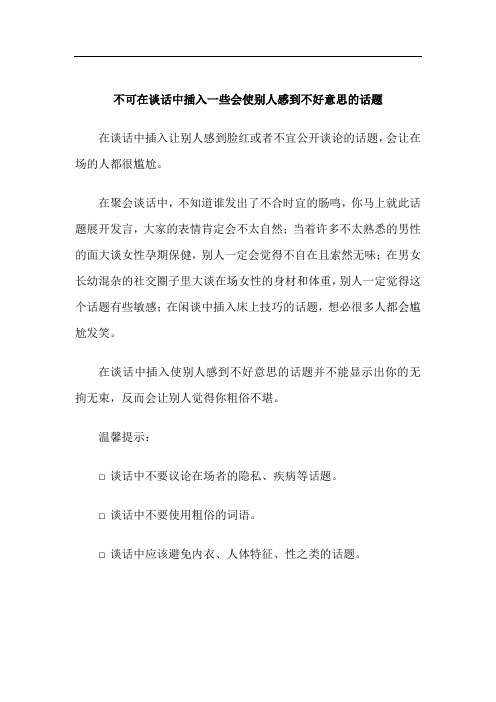 不可在谈话中插入一些会使别人感到不好意思的话题

在谈话中插入让别人感到脸红或者不宜公开谈论的话题，会让在场的人都很尴尬。

在聚会谈话中，不知道谁发出了不合时宜的肠鸣，你马上就此话题展开发言，大家的表情肯定会不太自然；当着许多不太熟悉的男性的面大谈女性孕期保健，别人一定会觉得不自在且索然无味；在男女长幼混杂的社交圈子里大谈在场女性的身材和体重，别人一定觉得这个话题有些敏感；在闲谈中插入床上技巧的话题，想必很多人都会尴尬发笑。

在谈话中插入使别人感到不好意思的话题并不能显示出你的无拘无束，反而会让别人觉得你粗俗不堪。

温馨提示：

□ 谈话中不要议论在场者的隐私、疾病等话题。

□ 谈话中不要使用粗俗的词语。

□ 谈话中应该避免内衣、人体特征、性之类的话题。